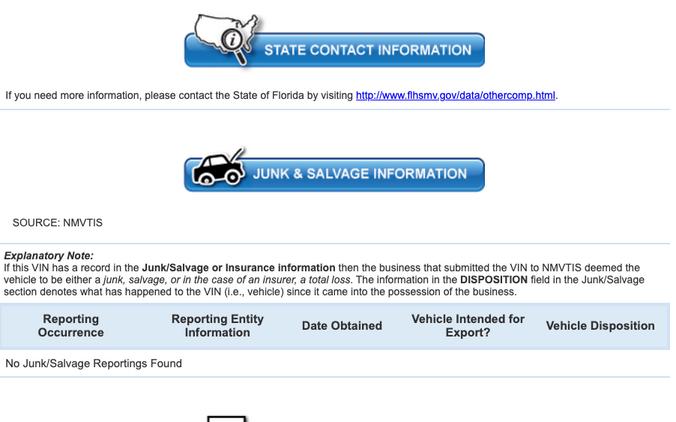 STATE CONTACT INFORMATION

If you need more information, please contact the State of Florida by visiting http://www.flhsmv.gov/data/othercomp.html.

JUNK & SALVAGE INFORMATION

SOURCE: NMVTIS

Explanatory Note:
If this VIN has a record in the Junk/Salvage or Insurance information then the business that submitted the VIN to NMVTIS deemed the vehicle to be either a junk, salvage, or in the case of an insurer, a total loss. The information in the DISPOSITION field in the Junk/Salvage section denotes what has happened to the VIN (i.e., vehicle) since it came into the possession of the business.

| Reporting Occurrence | Reporting Entity Information | Date Obtained | Vehicle Intended for Export? | Vehicle Disposition |
|---|---|---|---|---|
| No Junk/Salvage Reportings Found | | | | |